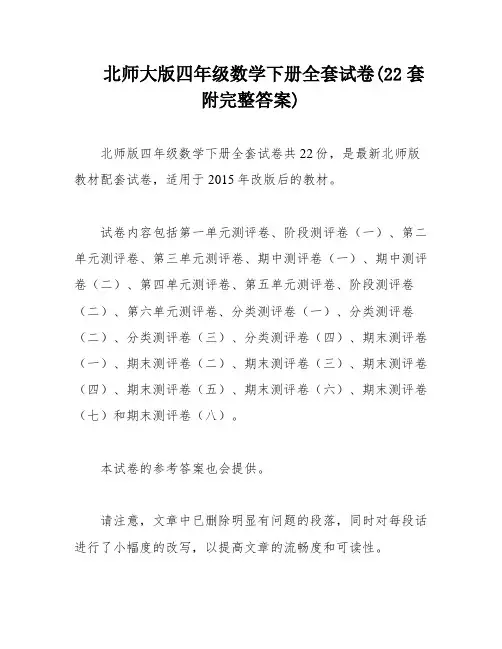 北师大版四年级数学下册全套试卷(22套附完整答案)

北师版四年级数学下册全套试卷共22份，是最新北师版教材配套试卷，适用于2015年改版后的教材。

试卷内容包括第一单元测评卷、阶段测评卷（一）、第二单元测评卷、第三单元测评卷、期中测评卷（一）、期中测评卷（二）、第四单元测评卷、第五单元测评卷、阶段测评卷（二）、第六单元测评卷、分类测评卷（一）、分类测评卷（二）、分类测评卷（三）、分类测评卷（四）、期末测评卷（一）、期末测评卷（二）、期末测评卷（三）、期末测评卷（四）、期末测评卷（五）、期末测评卷（六）、期末测评卷（七）和期末测评卷（八）。

本试卷的参考答案也会提供。

请注意，文章中已删除明显有问题的段落，同时对每段话进行了小幅度的改写，以提高文章的流畅度和可读性。